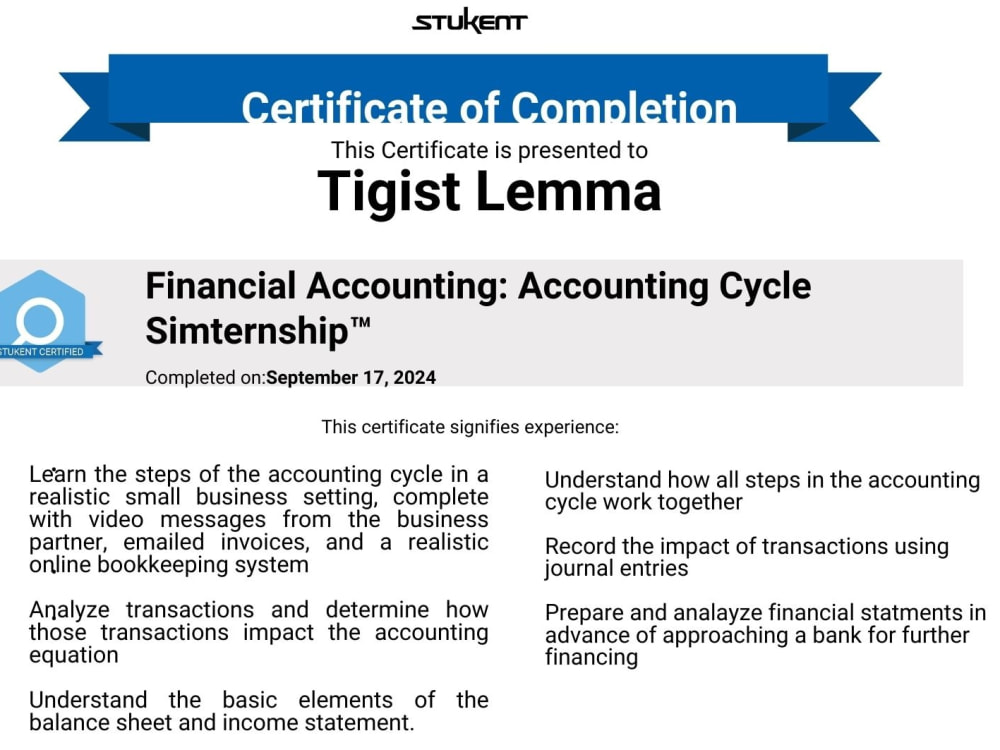 STUKENT

Certificate of Completion

This Certificate is presented to

Tigist Lemma

STUKENT CERTIFIED

Financial Accounting: Accounting Cycle Simternship™

Completed on:September 17, 2024

This certificate signifies experience:

Learn the steps of the accounting cycle in a realistic small business setting, complete with video messages from the business partner, emailed invoices, and a realistic online bookkeeping system

Analyze transactions and determine how those transactions impact the accounting equation

Understand the basic elements of the balance sheet and income statement.

Understand how all steps in the accounting cycle work together

Record the impact of transactions using journal entries

Prepare and analayze financial statments in advance of approaching a bank for further financing